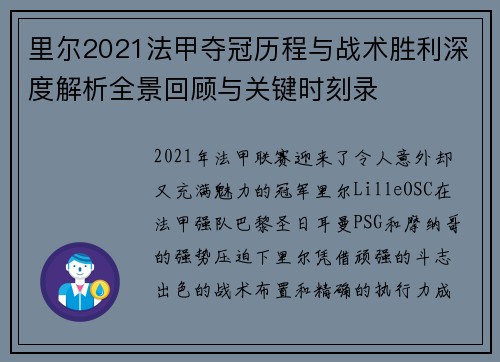 里尔2021法甲夺冠历程与战术胜利深度解析全景回顾与关键时刻录

2021年法甲联赛迎来了令人意外却又充满魅力的冠军里尔LilleOSC在法甲强队巴黎圣日耳曼PSG和摩纳哥的强势压迫下里尔凭借顽强的斗志出色的战术布置和精确的执行力成